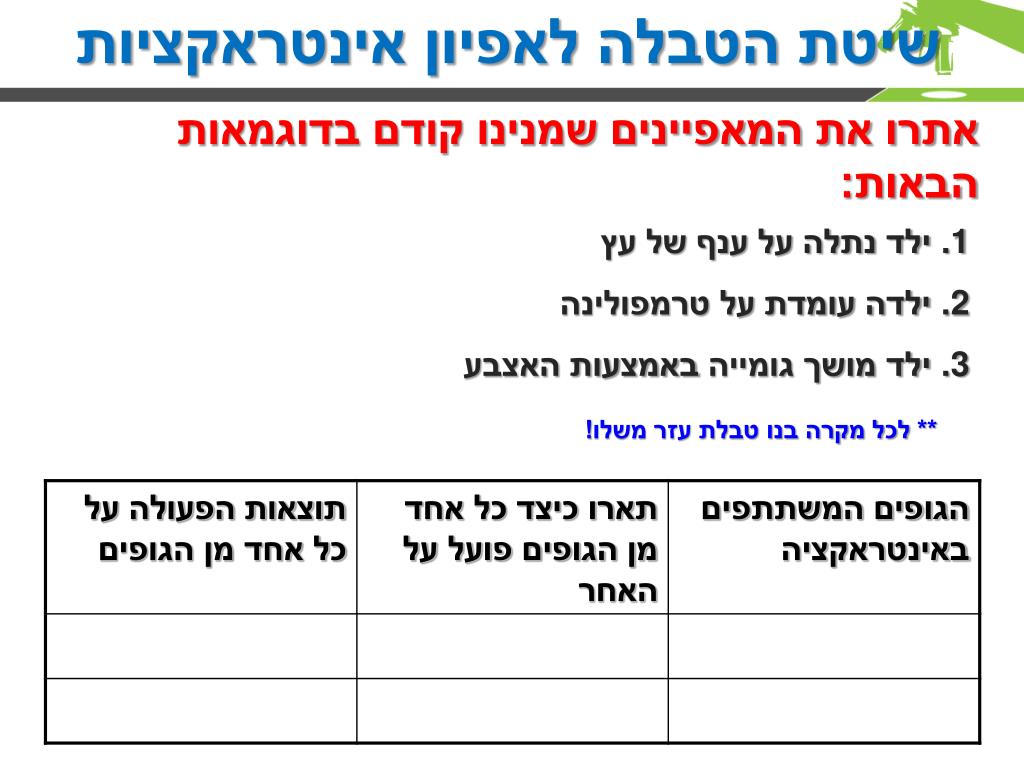 שיטת הטבלה לאפיון אינטראקציות

אתרו את המאפיינים שמנינו קודם בדוגמאות הבאות:

1. ילד נתלה על ענף של עץ

2. ילדה עומדת על טרמפולינה

3. ילד מושך גומייה באמצעות האצבע

** לכל מקרה בנו טבלת עזר משלו!

| הגופים המשתתפים באינטראקציה | תארו כיצד כל אחד מן הגופים פועל על האחר | תוצאות הפעולה על כל אחד מן הגופים |
|---|---|---|
| | | |
| | | |